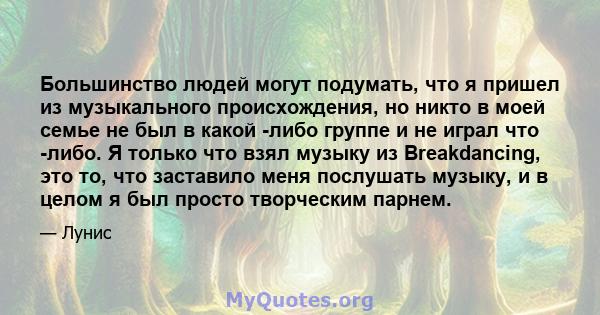 Большинство людей могут подумать, что я пришел из музыкального происхождения, но никто в моей семье не был в какой -либо группе и не играл что -либо. Я только что взял музыку из Breakdancing, это то, что заставило меня послушать музыку, и в целом я был просто творческим парнем.

— Лунис

MyQuotes.org